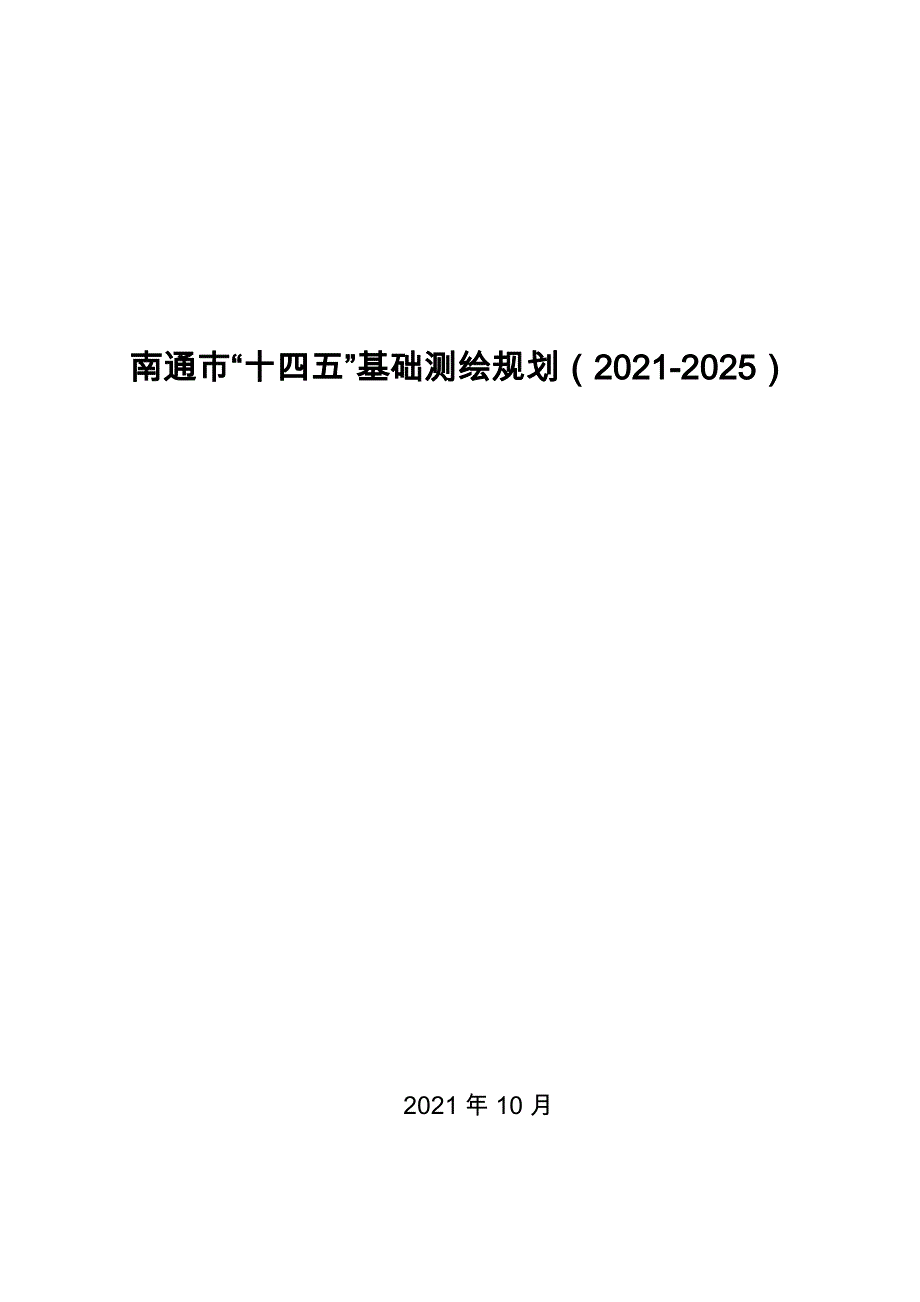 南通市“十四五”基础测绘规划（2021-2025）

2021 年 10 月